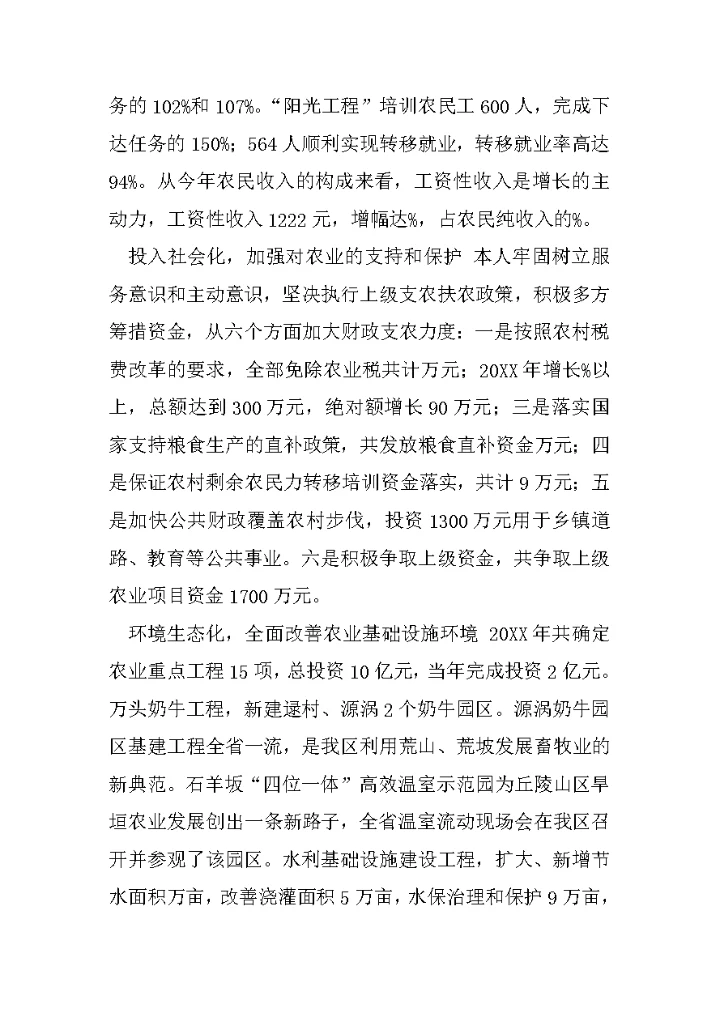 务的102%和107%。“阳光工程”培训农民工600人，完成下达任务的150%；564人顺利实现转移就业，转移就业率高达94%。从今年农民收入的构成来看，工资性收入是增长的主动力，工资性收入1222元，增幅达%，占农民纯收入的%。

投入社会化，加强对农业的支持和保护 本人牢固树立服务意识和主动意识，坚决执行上级支农扶农政策，积极多方筹措资金，从六个方面加大财政支农力度：一是按照农村税费改革的要求，全部免除农业税共计万元；20XX年增长%以上，总额达到300万元，绝对额增长90万元；三是落实国家支持粮食生产的直补政策，共发放粮食直补资金万元；四是保证农村剩余农民力转移培训资金落实，共计9万元；五是加快公共财政覆盖农村步伐，投资1300万元用于乡镇道路、教育等公共事业。六是积极争取上级资金，共争取上级农业项目资金1700万元。

环境生态化，全面改善农业基础设施环境 20XX年共确定农业重点工程15项，总投资10亿元，当年完成投资2亿元。万头奶牛工程，新建逯村、源涡2个奶牛园区。源涡奶牛园区基建工程全省一流，是我区利用荒山、荒坡发展畜牧业的新典范。石羊坂“四位一体”高效温室示范园为丘陵山区旱垣农业发展创出一条新路子，全省温室流动现场会在我区召开并参观了该园区。水利基础设施建设工程，扩大、新增节水面积万亩，改善浇灌面积5万亩，水保治理和保护9万亩，